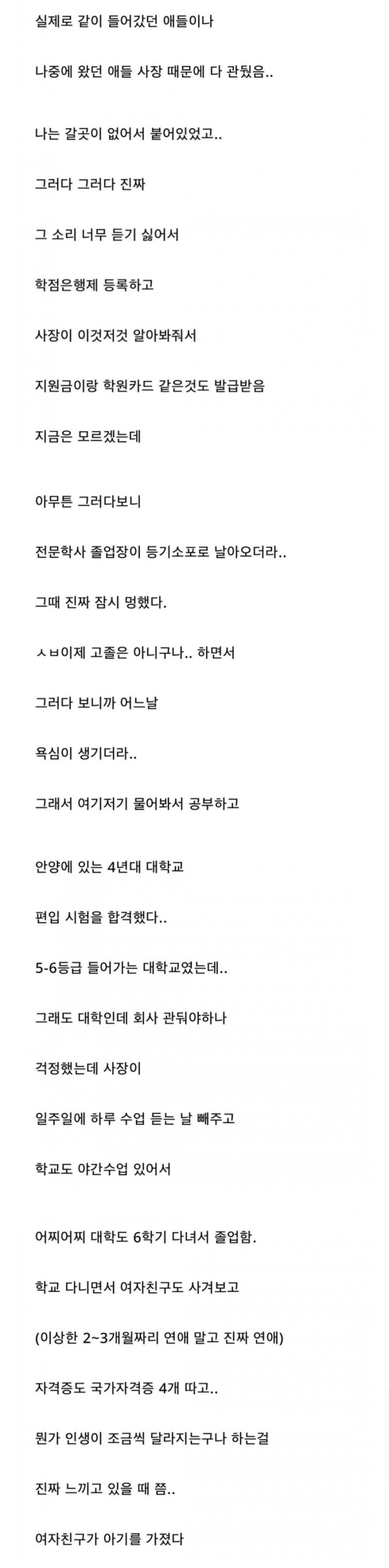 실제로 같이 들어갔던 애들이나

나중에 왔던 애들 사장 때문에 다 관뒀음..

나는 갈곳이 없어서 붙어있었고..

그러다 그러다 진짜

그 소리 너무 듣기 싫어서

학점은행제 등록하고

사장이 이것저것 알아봐줘서

지원금이랑 학원카드 같은것도 발급받음

지금은 모르겠는데

아무튼 그러다보니

전문학사 졸업장이 등기소포로 날아오더라..

그때 진짜 잠시 멍했다.

ㅅㅂ이제 고졸은 아니구나.. 하면서

그러다 보니까 어느날

욕심이 생기더라..

그래서 여기저기 물어봐서 공부하고

안양에 있는 4년대 대학교

편입 시험을 합격했다..

5-6등급 들어가는 대학교였는데..

그래도 대학인데 회사 관둬야하나

걱정했는데 사장이

일주일에 하루 수업 듣는 날 빼주고

학교도 야간수업 있어서

어찌어찌 대학도 6학기 다녀서 졸업함.

학교 다니면서 여자친구도 사겨보고

(이상한 2~3개월짜리 연애 말고 진짜 연애)

자격증도 국가자격증 4개 따고..

뭔가 인생이 조금씩 달라지는구나 하는걸

진짜 느끼고 있을 때 쯤..

여자친구가 아기를 가졌다